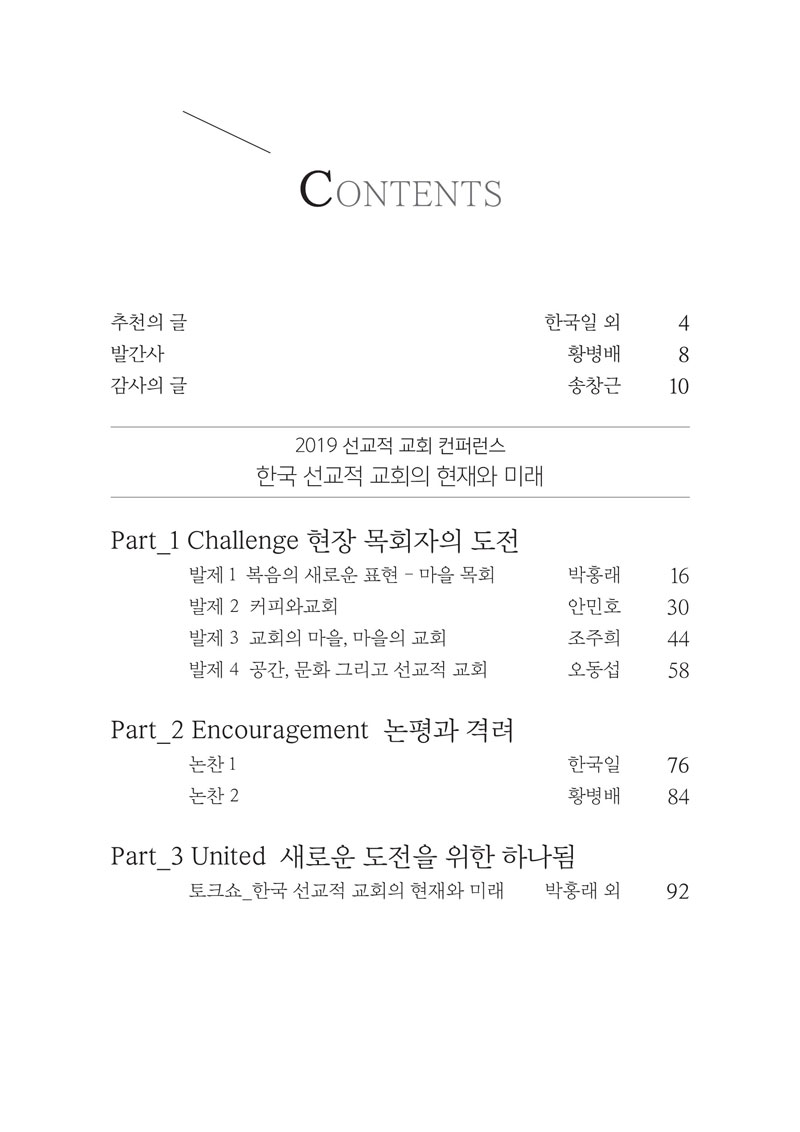 CONTENTS

추천의 글 한국일 외 4
발간사 황병배 8
감사의 글 송창근 10

2019 선교적 교회 컨퍼런스
한국 선교적 교회의 현재와 미래

Part_1 Challenge 현장 목회자의 도전
발제 1 복음의 새로운 표현 - 마을 목회 박홍래 16
발제 2 커피와교회 안민호 30
발제 3 교회의 마을, 마을의 교회 조주희 44
발제 4 공간, 문화 그리고 선교적 교회 오동섭 58

Part_2 Encouragement 논평과 격려
논찬 1 한국일 76
논찬 2 황병배 84

Part_3 United 새로운 도전을 위한 하나됨
토크쇼_한국 선교적 교회의 현재와 미래 박홍래 외 92